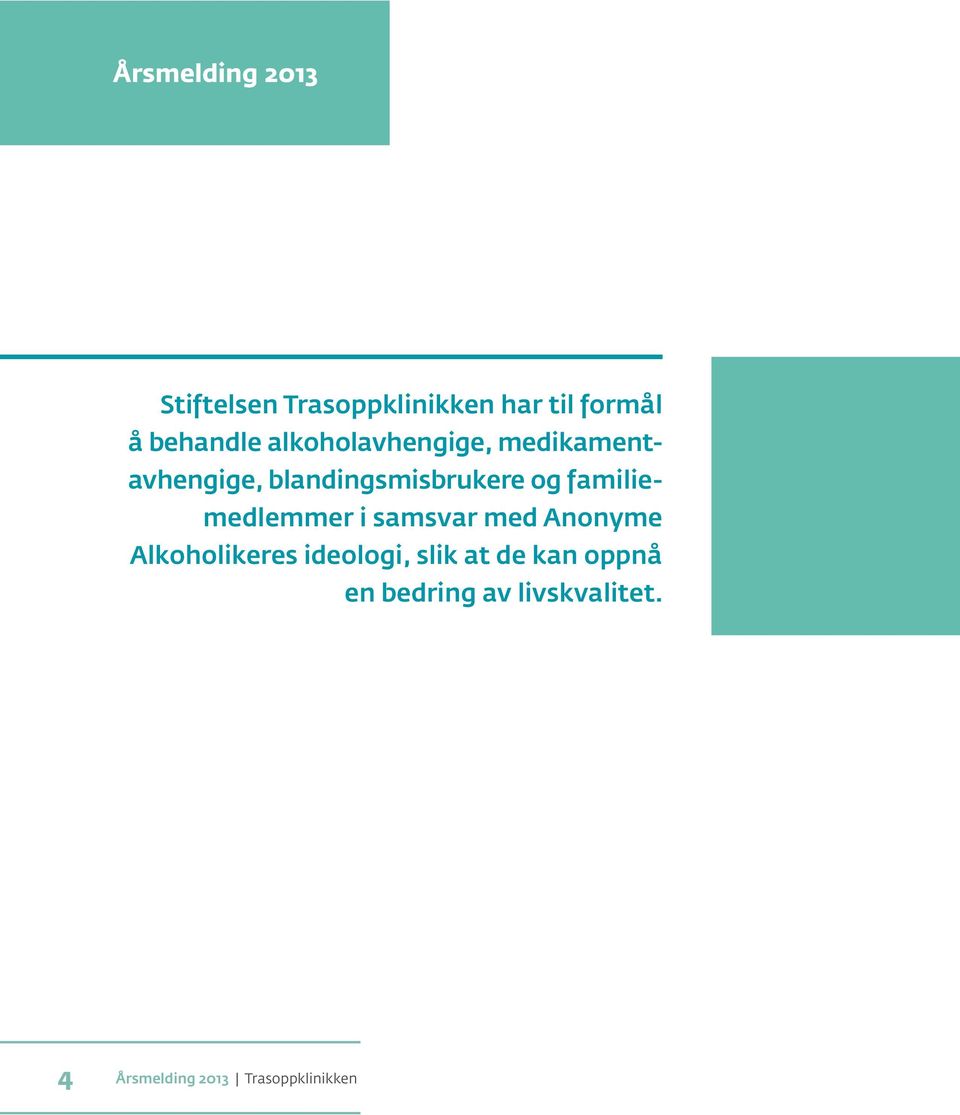 Årsmelding 2013

Stiftelsen Trasoppklinikken har til formål å behandle alkoholavhengige, medikamentavhengige, blandingsmisbrukere og familiemedlemmer i samsvar med Anonyme Alkoholikeres ideologi, slik at de kan oppnå en bedring av livskvalitet.

4 Årsmelding 2013 | Trasoppklinikken